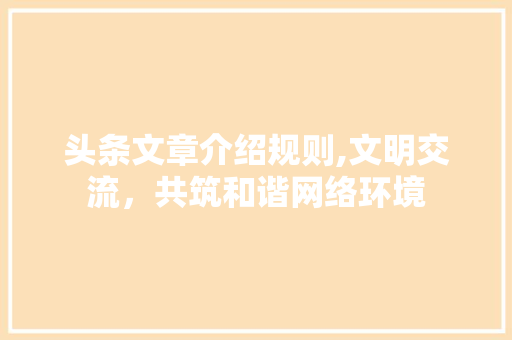 头条文章介绍规则,文明交流，共筑和谐网络环境